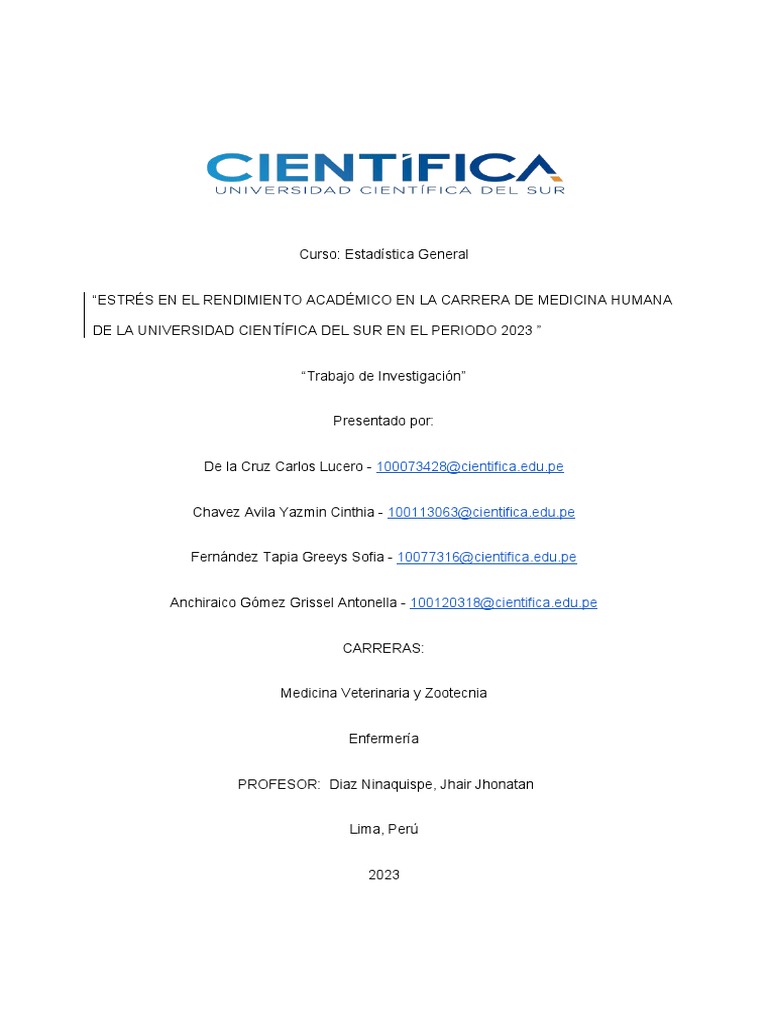 CIENTÍFICA
UNIVERSIDAD CIENTÍFICA DEL SUR

Curso: Estadística General

“ESTRÉS EN EL RENDIMIENTO ACADÉMICO EN LA CARRERA DE MEDICINA HUMANA DE LA UNIVERSIDAD CIENTÍFICA DEL SUR EN EL PERIODO 2023 ”

“Trabajo de Investigación”

Presentado por:

De la Cruz Carlos Lucero - 100073428@cientifica.edu.pe

Chavez Avila Yazmin Cinthia - 100113063@cientifica.edu.pe

Fernández Tapia Greeys Sofia - 10077316@cientifica.edu.pe

Anchiraico Gómez Grissel Antonella - 100120318@cientifica.edu.pe

CARRERAS:

Medicina Veterinaria y Zootecnia

Enfermería

PROFESOR: Diaz Ninaquispe, Jhair Jhonatan

Lima, Perú

2023